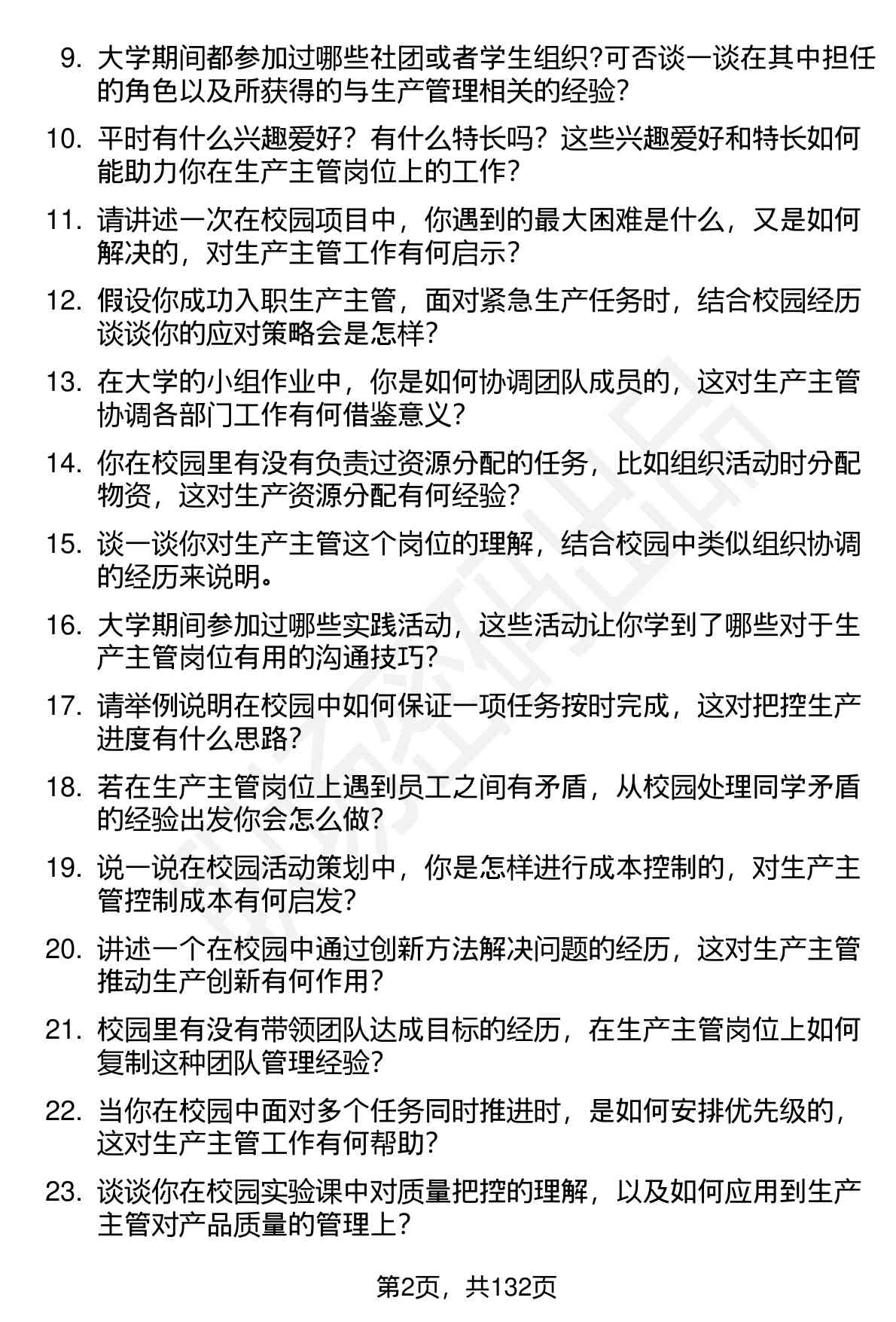 9. 大学期间都参加过哪些社团或者学生组织?可否谈一谈在其中担任的角色以及所获得的与生产管理相关的经验?

10. 平时有什么兴趣爱好？有什么特长吗？这些兴趣爱好和特长如何能助力你在生产主管岗位上的工作?

11. 请讲述一次在校园项目中，你遇到的最大困难是什么，又是如何解决的，对生产主管工作有何启示?

12. 假设你成功入职生产主管，面对紧急生产任务时，结合校园经历谈谈你的应对策略会是怎样?

13. 在大学的小组作业中，你是如何协调团队成员的，这对生产主管协调各部门工作有何借鉴意义?

14. 你在校园里有没有负责过资源分配的任务，比如组织活动时分配物资，这对生产资源分配有何经验?

15. 谈一谈你对生产主管这个岗位的理解，结合校园中类似组织协调的经历来说明。

16. 大学期间参加过哪些实践活动，这些活动让你学到了哪些对于生产主管岗位有用的沟通技巧?

17. 请举例说明在校园中如何保证一项任务按时完成，这对把控生产进度有什么思路?

18. 若在生产主管岗位上遇到员工之间有矛盾，从校园处理同学矛盾的经验出发你会怎么做?

19. 说一说在校园活动策划中，你是怎样进行成本控制的，对生产主管控制成本有何启发?

20. 讲述一个在校园中通过创新方法解决问题的经历，这对生产主管推动生产创新有何作用?

21. 校园里有没有带领团队达成目标的经历，在生产主管岗位上如何复制这种团队管理经验?

22. 当你在校园中面对多个任务同时推进时，是如何安排优先级的，这对生产主管工作有何帮助?

23. 谈谈你在校园实验课中对质量把控的理解，以及如何应用到生产主管对产品质量的管理上?

第2页，共132页